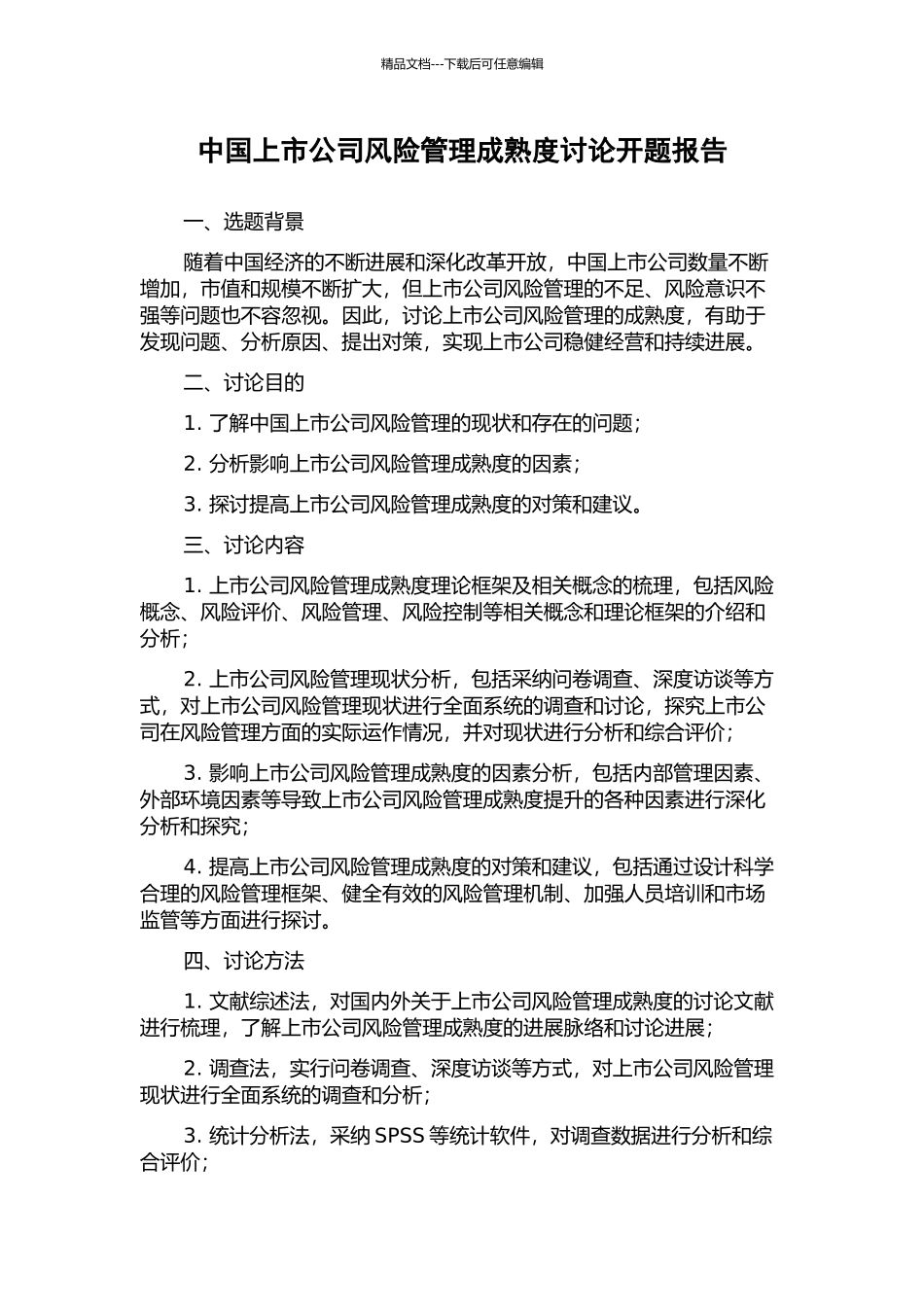 精品文档---下载后可任意编辑

中国上市公司风险管理成熟度讨论开题报告

一、选题背景

随着中国经济的不断进展和深化改革开放，中国上市公司数量不断增加，市值和规模不断扩大，但上市公司风险管理的不足、风险意识不强等问题也不容忽视。因此，讨论上市公司风险管理的成熟度，有助于发现问题、分析原因、提出对策，实现上市公司稳健经营和持续进展。

二、讨论目的

1. 了解中国上市公司风险管理的现状和存在的问题；

2. 分析影响上市公司风险管理成熟度的因素；

3. 探讨提高上市公司风险管理成熟度的对策和建议。

三、讨论内容

1. 上市公司风险管理成熟度理论框架及相关概念的梳理，包括风险概念、风险评价、风险管理、风险控制等相关概念和理论框架的介绍和分析；

2. 上市公司风险管理现状分析，包括采纳问卷调查、深度访谈等方式，对上市公司风险管理现状进行全面系统的调查和讨论，探究上市公司在风险管理方面的实际运作情况，并对现状进行分析和综合评价；

3. 影响上市公司风险管理成熟度的因素分析，包括内部管理因素、外部环境因素等导致上市公司风险管理成熟度提升的各种因素进行深化分析和探究；

4. 提高上市公司风险管理成熟度的对策和建议，包括通过设计科学合理的风险管理框架、健全有效的风险管理机制、加强人员培训和市场监管等方面进行探讨。

四、讨论方法

1. 文献综述法，对国内外关于上市公司风险管理成熟度的讨论文献进行梳理，了解上市公司风险管理成熟度的进展脉络和讨论进展；

2. 调查法，实行问卷调查、深度访谈等方式，对上市公司风险管理现状进行全面系统的调查和分析；

3. 统计分析法，采纳 SPSS 等统计软件，对调查数据进行分析和综合评价；